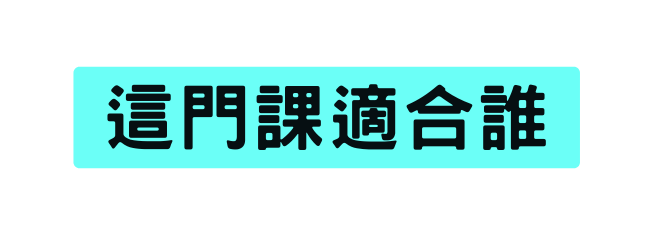 這門課適合誰